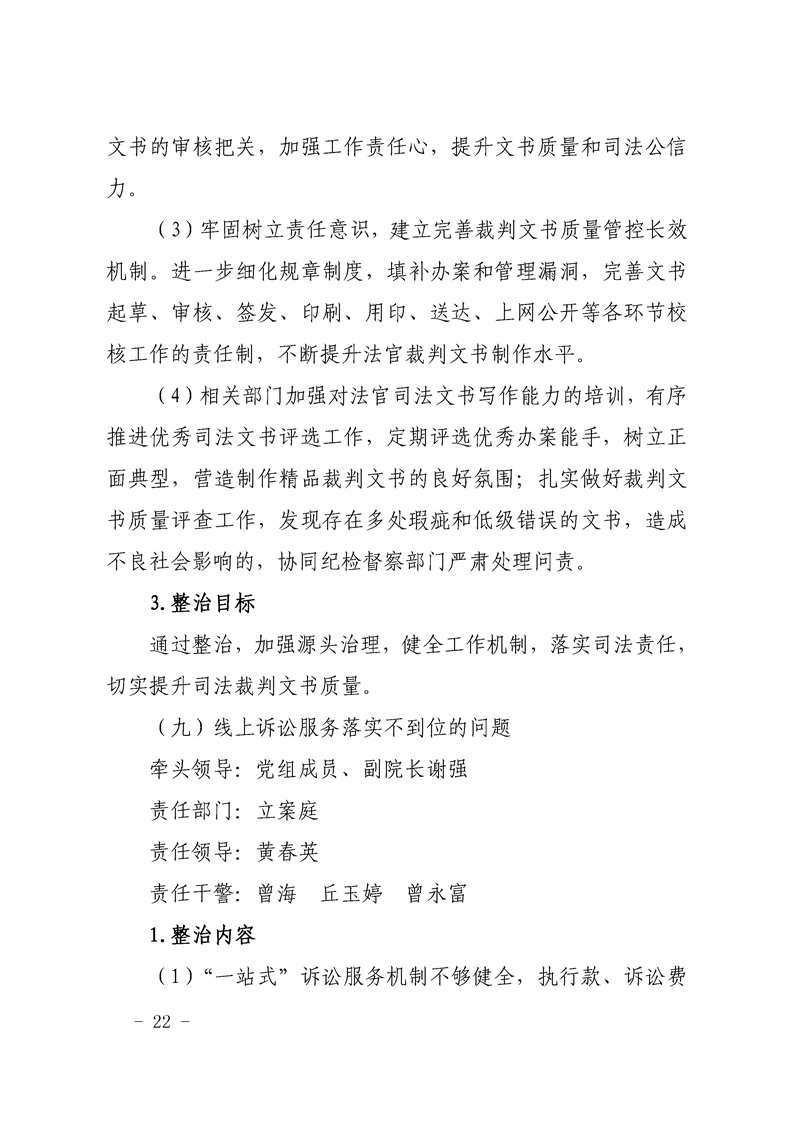 文书的审核把关，加强工作责任心，提升文书质量和司法公信力。

（3）牢固树立责任意识，建立完善裁判文书质量管控长效机制。进一步细化规章制度，填补办案和管理漏洞，完善文书起草、审核、签发、印刷、用印、送达、上网公开等各环节校核工作的责任制，不断提升法官裁判文书制作水平。

（4）相关部门加强对法官司法文书写作能力的培训，有序推进优秀司法文书评选工作，定期评选优秀办案能手，树立正面典型，营造制作精品裁判文书的良好氛围；扎实做好裁判文书质量评查工作，发现存在多处瑕疵和低级错误的文书，造成不良社会影响的，协同纪检督察部门严肃处理问责。

3.整治目标

通过整治，加强源头治理，健全工作机制，落实司法责任，切实提升司法裁判文书质量。

（九）线上诉讼服务落实不到位的问题

牵头领导：党组成员、副院长谢强

责任部门：立案庭

责任领导：黄春英

责任干警：曾海　丘玉婷　曾永富

1.整治内容

（1）“一站式”诉讼服务机制不够健全，执行款、诉讼费

－ 22 －